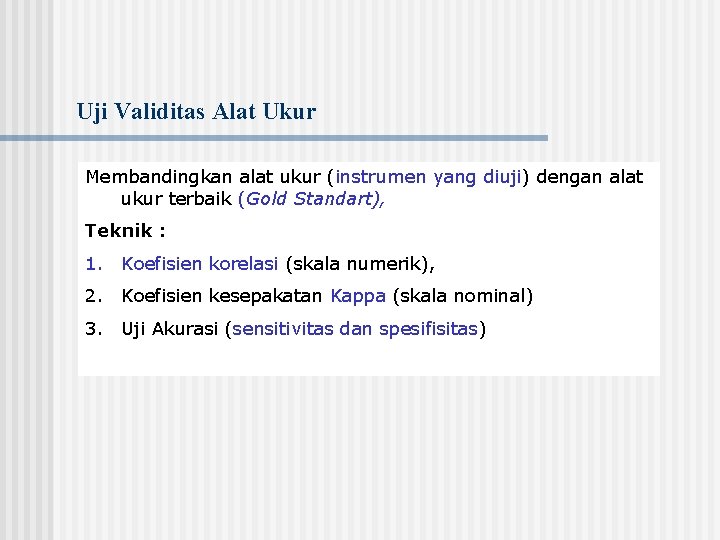 Uji Validitas Alat Ukur

Membandingkan alat ukur (instrumen yang diuji) dengan alat ukur terbaik (Gold Standart),

Teknik :

1. Koefisien korelasi (skala numerik),
2. Koefisien kesepakatan Kappa (skala nominal)
3. Uji Akurasi (sensitivitas dan spesifisitas)